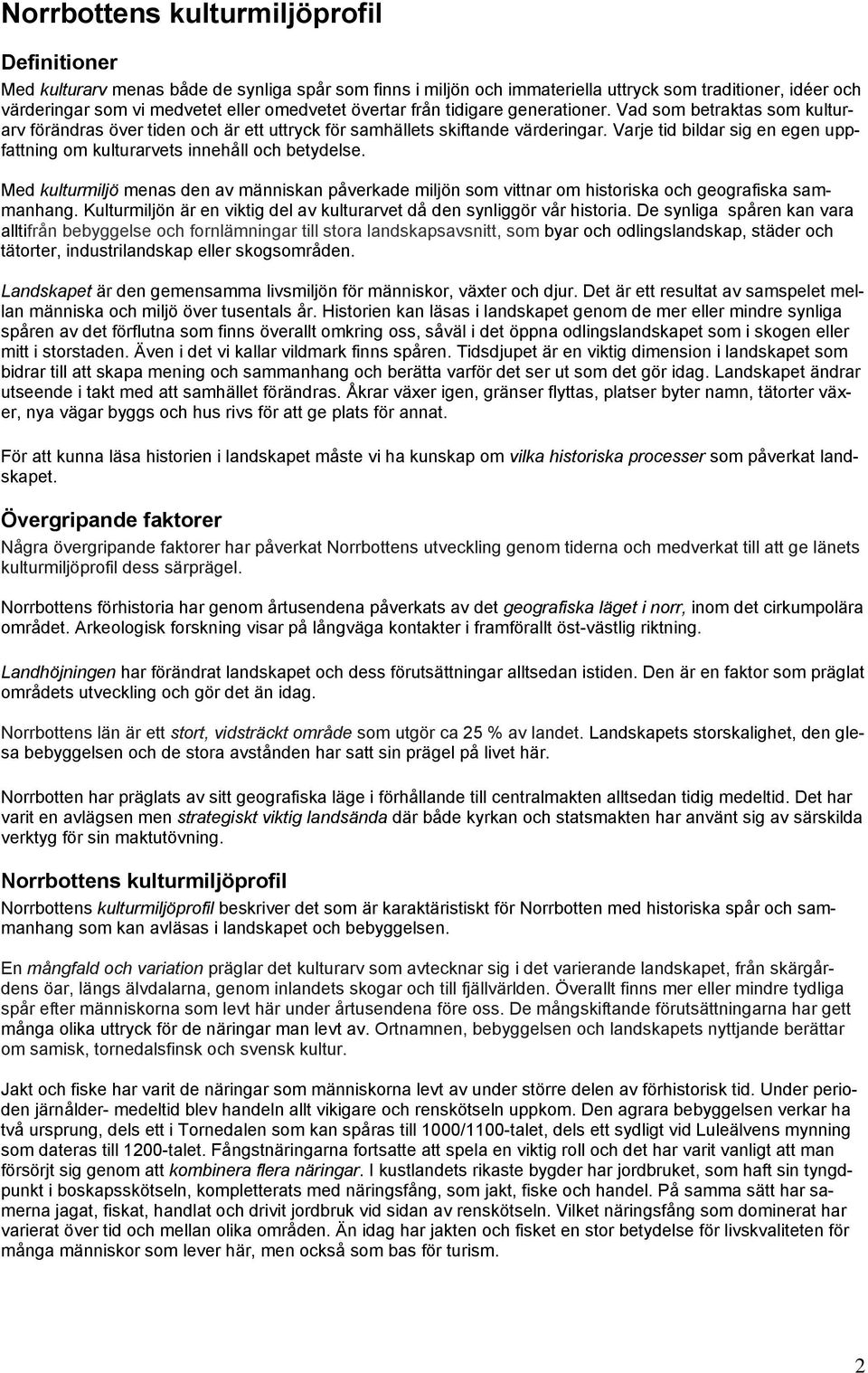 Norrbottens kulturmiljöprofil

Definitioner

Med kulturarv menas både de synliga spår som finns i miljön och immateriella uttryck som traditioner, idéer och värderingar som vi medvetet eller omedvetet övertar från tidigare generationer. Vad som betraktas som kulturarv förändras över tiden och är ett uttryck för samhällets skiftande värderingar. Varje tid bildar sig en egen uppfattning om kulturarvets innehåll och betydelse.

Med kulturmiljö menas den av människan påverkade miljön som vittnar om historiska och geografiska sammanhang. Kulturmiljön är en viktig del av kulturarvet då den synliggör vår historia. De synliga spåren kan vara alltifrån bebyggelse och fornlämningar till stora landskapsavsnitt, som byar och odlingslandskap, städer och tätorter, industrilandskap eller skogsområden.

Landskapet är den gemensamma livsmiljön för människor, växter och djur. Det är ett resultat av samspelet mellan människa och miljö över tusentals år. Historien kan läsas i landskapet genom de mer eller mindre synliga spåren av det förflutna som finns överallt omkring oss, såväl i det öppna odlingslandskapet som i skogen eller mitt i storstaden. Även i det vi kallar vildmark finns spåren. Tidsdjupet är en viktig dimension i landskapet som bidrar till att skapa mening och sammanhang och berätta varför det ser ut som det gör idag. Landskapet ändrar utseende i takt med att samhället förändras. Åkrar växer igen, gränser flyttas, platser byter namn, tätorter växer, nya vägar byggs och hus rivs för att ge plats för annat.

För att kunna läsa historien i landskapet måste vi ha kunskap om vilka historiska processer som påverkat landskapet.

Övergripande faktorer

Några övergripande faktorer har påverkat Norrbottens utveckling genom tiderna och medverkat till att ge länets kulturmiljöprofil dess särprägel.

Norrbottens förhistoria har genom årtusendena påverkats av det geografiska läget i norr, inom det cirkumpolära området. Arkeologisk forskning visar på långväga kontakter i framförallt öst-västlig riktning.

Landhöjningen har förändrat landskapet och dess förutsättningar alltsedan istiden. Den är en faktor som präglat områdets utveckling och gör det än idag.

Norrbottens län är ett stort, vidsträckt område som utgör ca 25 % av landet. Landskapets storskalighet, den glesa bebyggelsen och de stora avstånden har satt sin prägel på livet här.

Norrbotten har präglats av sitt geografiska läge i förhållande till centralmakten alltsedan tidig medeltid. Det har varit en avlägsen men strategiskt viktig landsända där både kyrkan och statsmakten har använt sig av särskilda verktyg för sin maktutövning.

Norrbottens kulturmiljöprofil

Norrbottens kulturmiljöprofil beskriver det som är karaktäristiskt för Norrbotten med historiska spår och sammanhang som kan avläsas i landskapet och bebyggelsen.

En mångfald och variation präglar det kulturarv som avtecknar sig i det varierande landskapet, från skärgårdens öar, längs älvdalarna, genom inlandets skogar och till fjällvärlden. Överallt finns mer eller mindre tydliga spår efter människorna som levt här under årtusendena före oss. De mångskiftande förutsättningarna har gett många olika uttryck för de näringar man levt av. Ortnamnen, bebyggelsen och landskapets nyttjande berättar om samisk, tornedalsfinsk och svensk kultur.

Jakt och fiske har varit de näringar som människorna levt av under större delen av förhistorisk tid. Under perioden järnålder- medeltid blev handeln allt vikigare och renskötseln uppkom. Den agrara bebyggelsen verkar ha två ursprung, dels ett i Tornedalen som kan spåras till 1000/1100-talet, dels ett sydligt vid Luleälvens mynning som dateras till 1200-talet. Fångstnäringarna fortsatte att spela en viktig roll och det har varit vanligt att man försörjt sig genom att kombinera flera näringar. I kustlandets rikaste bygder har jordbruket, som haft sin tyngdpunkt i boskapsskötseln, kompletterats med näringsfång, som jakt, fiske och handel. På samma sätt har samerna jagat, fiskat, handlat och drivit jordbruk vid sidan av renskötseln. Vilket näringsfång som dominerat har varierat över tid och mellan olika områden. Än idag har jakten och fisket en stor betydelse för livskvaliteten för många människor som lever här, men också som bas för turism.

2